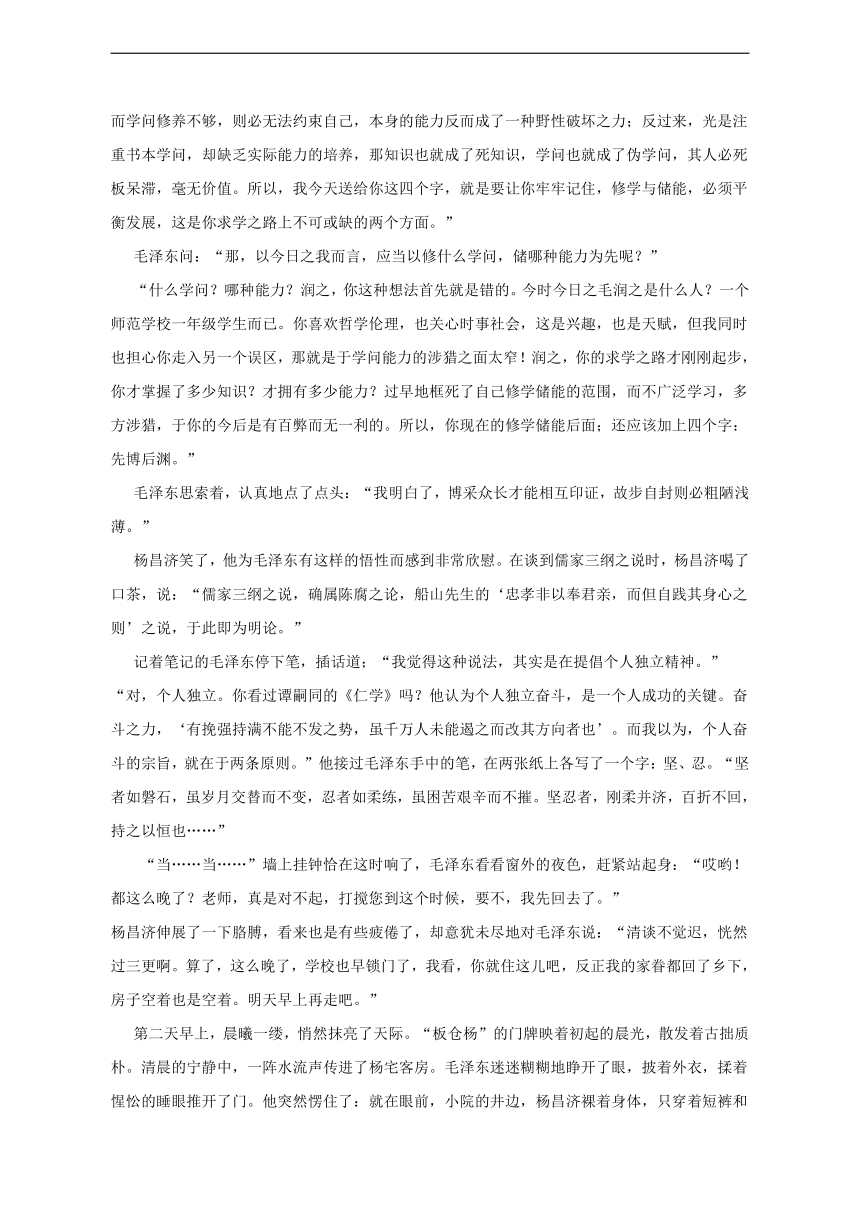 而学问修养不够，则必无法约束自己，本身的能力反而成了一种野性破坏之力；反过来，光是注重书本学问，却缺乏实际能力的培养，那知识也就成了死知识，学问也就成了伪学问，其人必死板呆滞，毫无价值。所以，我今天送给你这四个字，就是要让你牢牢记住，修学与储能，必须平衡发展，这是你求学之路上不可或缺的两个方面。”

毛泽东问：“那，以今日之我而言，应当以修什么学问，储哪种能力为先呢？”

“什么学问？哪种能力？润之，你这种想法首先就是错的。今时今日之毛润之是什么人？一个师范学校一年级学生而已。你喜欢哲学伦理，也关心时事社会，这是兴趣，也是天赋，但我同时也担心你走入另一个误区，那就是于学问能力的涉猎之面太窄！润之，你的求学之路才刚刚起步，你才掌握了多少知识？才拥有多少能力？过早地框死了自己修学储能的范围，而不广泛学习，多方涉猎，于你的今后是有百弊而无一利的。所以，你现在的修学储能后面；还应该加上四个字：先博后渊。”

毛泽东思索着，认真地点了点头：“我明白了，博采众长才能相互印证，故步自封则必粗陋浅薄。”

杨昌济笑了，他为毛泽东有这样的悟性而感到非常欣慰。在谈到儒家三纲之说时，杨昌济喝了口茶，说：“儒家三纲之说，确属陈腐之论，船山先生的‘忠孝非以奉君亲，而但自践其身心之则’之说，于此即为明论。”

记着笔记的毛泽东停下笔，插话道；“我觉得这种说法，其实是在提倡个人独立精神。”
“对，个人独立。你看过谭嗣同的《仁学》吗？他认为个人独立奋斗，是一个人成功的关键。奋斗之力，‘有挽强持满不能不发之势，虽千万人未能遏之而改其方向者也’。而我以为，个人奋斗的宗旨，就在于两条原则。”他接过毛泽东手中的笔，在两张纸上各写了一个字：坚、忍。“坚者如磐石，虽岁月交替而不变，忍者如柔练，虽困苦艰辛而不摧。坚忍者，刚柔并济，百折不回，持之以恒也……”

“当……当……”墙上挂钟恰在这时响了，毛泽东看看窗外的夜色，赶紧站起身：“哎哟！都这么晚了？老师，真是对不起，打搅您到这个时候，要不，我先回去了。”
杨昌济伸展了一下胳膊，看来也是有些疲倦了，却意犹未尽地对毛泽东说：“清谈不觉迟，恍然过三更啊。算了，这么晚了，学校也早锁门了，我看，你就住这儿吧，反正我的家眷都回了乡下，房子空着也是空着。明天早上再走吧。”

第二天早上，晨曦一缕，悄然抹亮了天际。“板仓杨”的门牌映着初起的晨光，散发着古拙质朴。清晨的宁静中，一阵水流声传进了杨宅客房。毛泽东迷迷糊糊地睁开了眼，披着外衣，揉着惺忪的睡眼推开了门。他突然愣住了：就在眼前，小院的井边，杨昌济裸着身体，只穿着短裤和